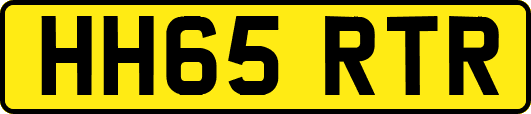 HH65 RTR